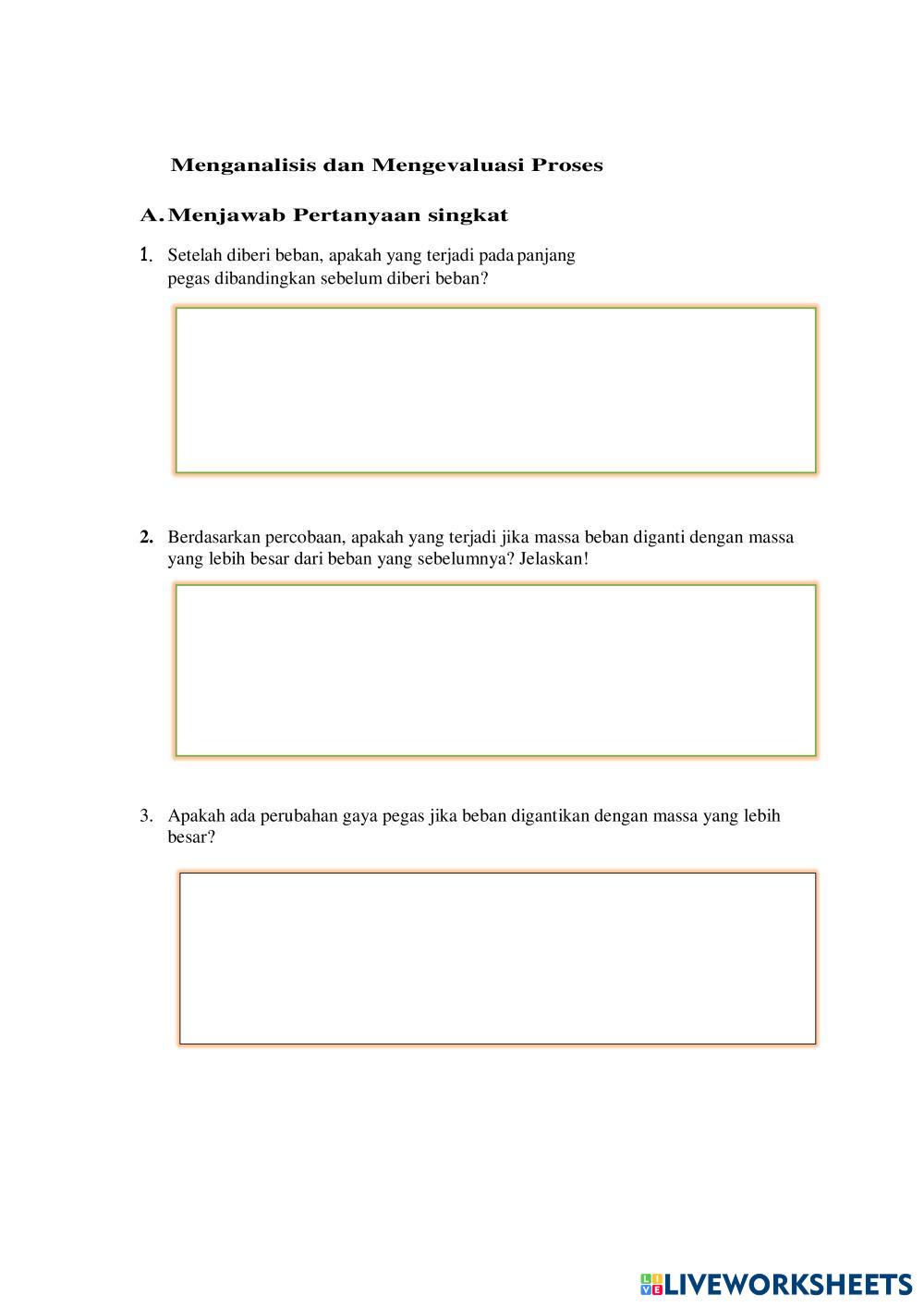 Menganalisis dan Mengevaluasi Proses

A. Menjawab Pertanyaan singkat

1. Setelah diberi beban, apakah yang terjadi pada panjang pegas dibandingkan sebelum diberi beban?

2. Berdasarkan percobaan, apakah yang terjadi jika massa beban diganti dengan massa yang lebih besar dari beban yang sebelumnya? Jelaskan!

3. Apakah ada perubahan gaya pegas jika beban digantikan dengan massa yang lebih besar?

LIVEWORKSHEETS